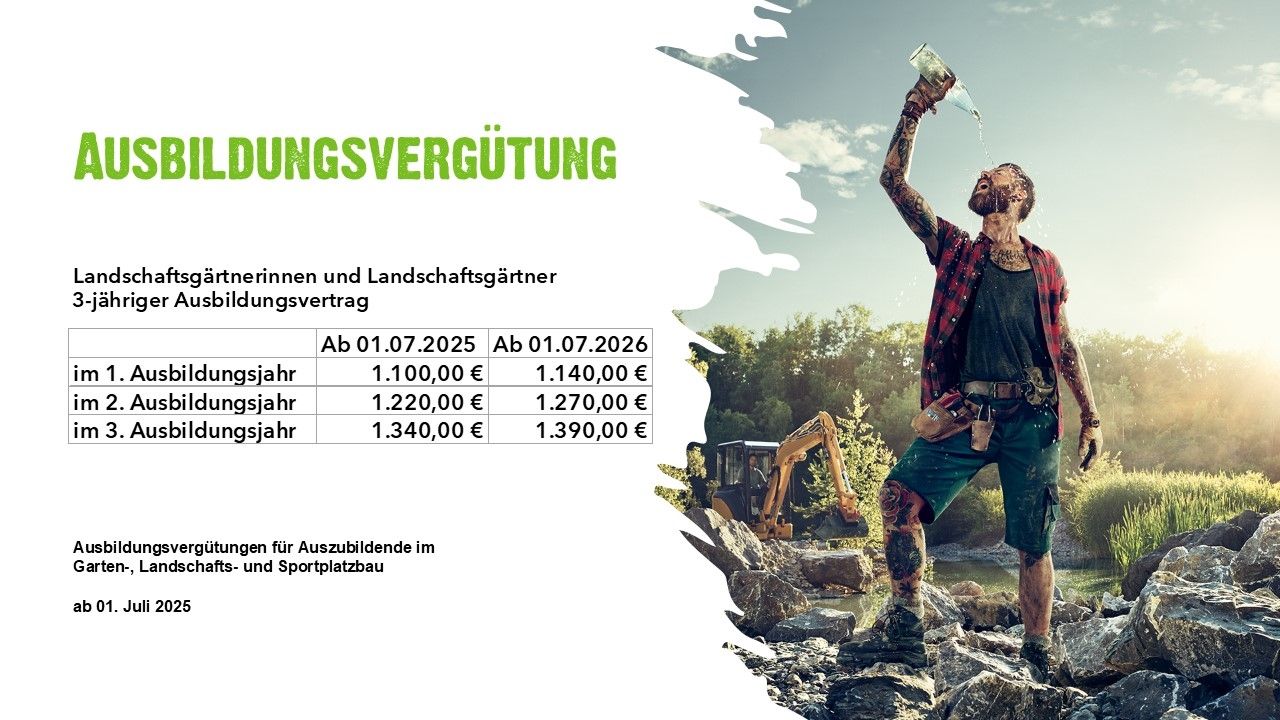 AUSBILDUNGSVERGÜTUNG

Landschaftsgärtnerinnen und Landschaftsgärtner
3-jähriger Ausbildungsvertrag

| | Ab 01.07.2025 | Ab 01.07.2026 |
|---|---|---|
| im 1. Ausbildungsjahr | 1.100,00 € | 1.140,00 € |
| im 2. Ausbildungsjahr | 1.220,00 € | 1.270,00 € |
| im 3. Ausbildungsjahr | 1.340,00 € | 1.390,00 € |

Ausbildungsvergütungen für Auszubildende im Garten-, Landschafts- und Sportplatzbau

ab 01. Juli 2025